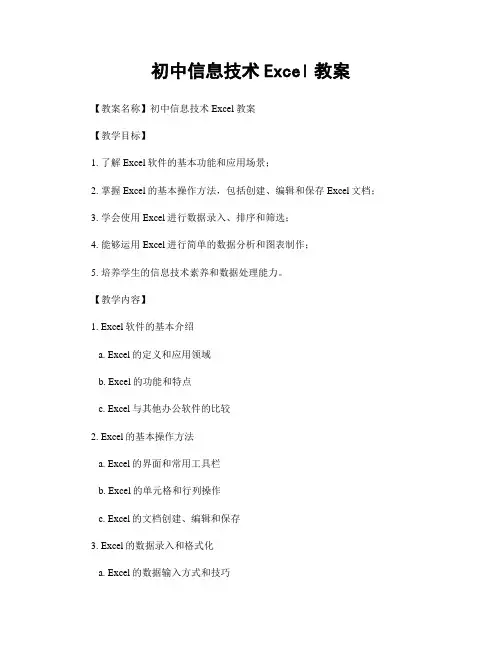 初中信息技术 Excel 教案

【教案名称】初中信息技术 Excel 教案

【教学目标】

1. 了解 Excel 软件的基本功能和应用场景；

2. 掌握 Excel 的基本操作方法，包括创建、编辑和保存 Excel 文档；

3. 学会使用 Excel 进行数据录入、排序和筛选；

4. 能够运用 Excel 进行简单的数据分析和图表制作；

5. 培养学生的信息技术素养和数据处理能力。

【教学内容】

1. Excel 软件的基本介绍

a. Excel 的定义和应用领域

b. Excel 的功能和特点

c. Excel 与其他办公软件的比较

2. Excel 的基本操作方法

a. Excel 的界面和常用工具栏

b. Excel 的单元格和行列操作

c. Excel 的文档创建、编辑和保存

3. Excel 的数据录入和格式化

a. Excel 的数据输入方式和技巧